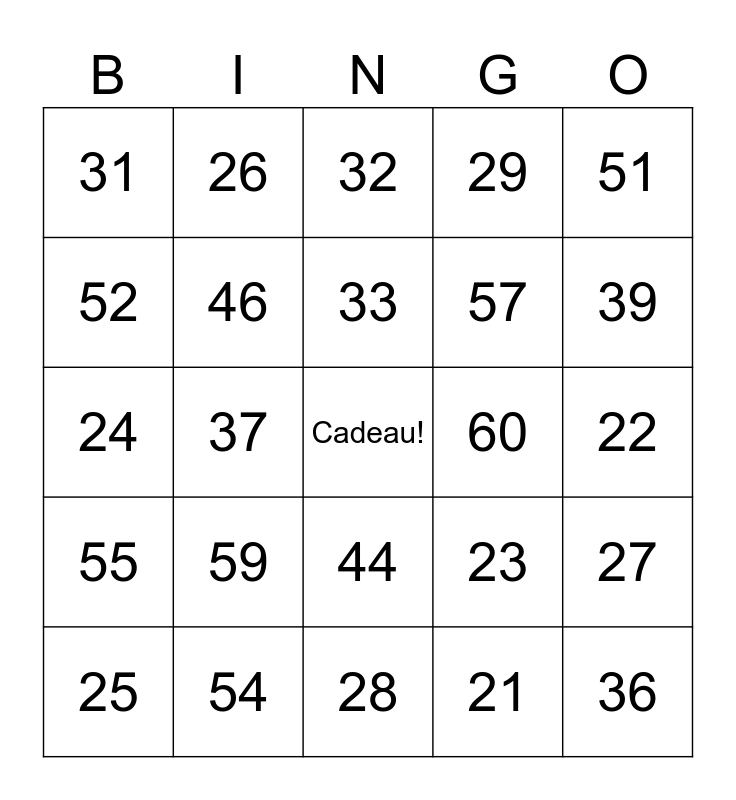 | B | I | N | G | O |
|---|---|---|---|---|
| 31 | 26 | 32 | 29 | 51 |
| 52 | 46 | 33 | 57 | 39 |
| 24 | 37 | Cadeau! | 60 | 22 |
| 55 | 59 | 44 | 23 | 27 |
| 25 | 54 | 28 | 21 | 36 |